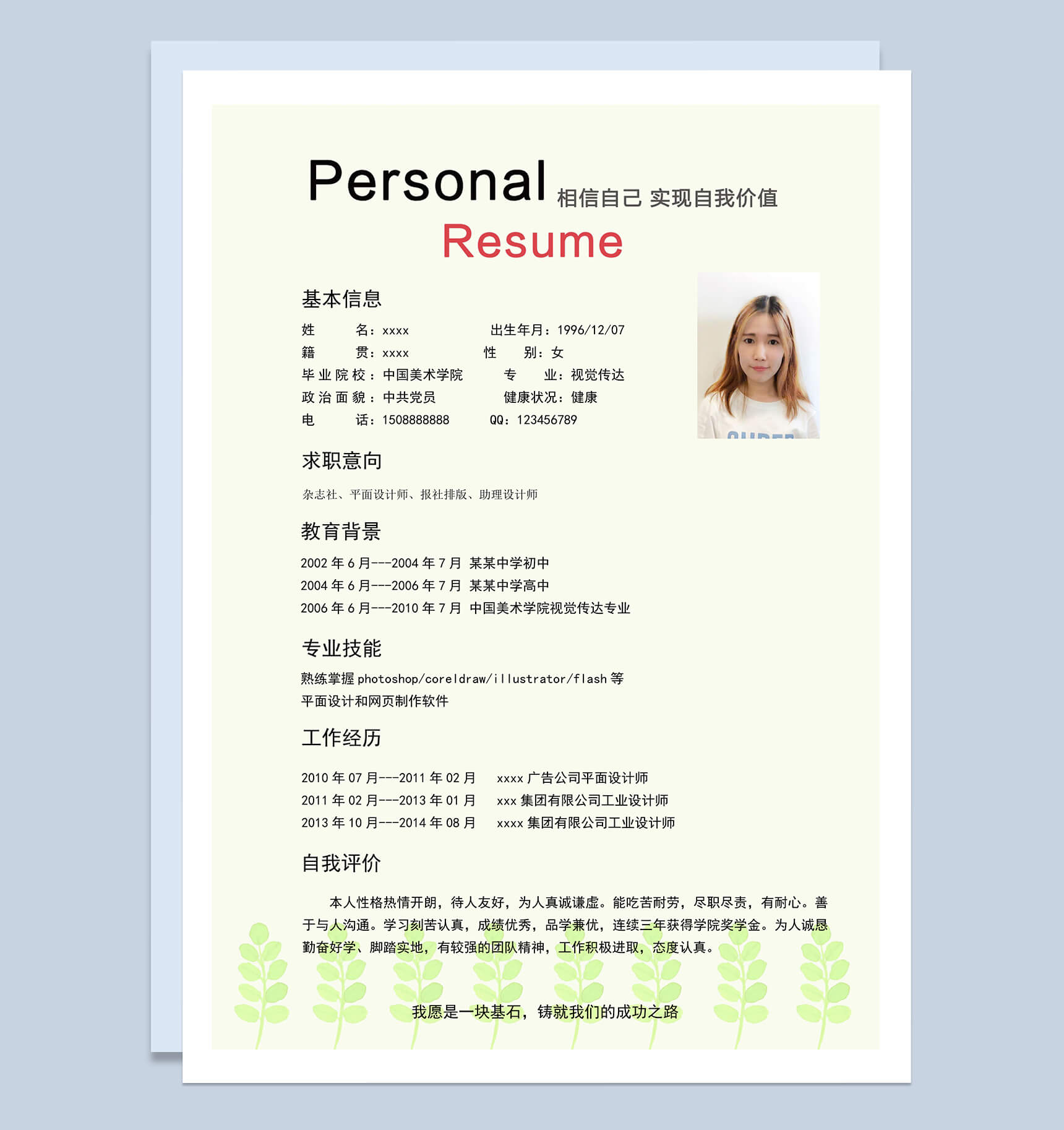 Personal 相信自己 实现自我价值
Resume

基本信息

姓　　名：xxxx　　出生年月：1996/12/07
籍　　贯：xxxx　　性　　别：女
毕业院校：中国美术学院　　专　　业：视觉传达
政治面貌：中共党员　　健康状况：健康
电　　话：1508888888　　QQ：123456789

求职意向

杂志社、平面设计师、报社排版、助理设计师

教育背景

2002 年 6 月---2004 年 7 月 某某中学初中
2004 年 6 月---2006 年 7 月 某某中学高中
2006 年 6 月---2010 年 7 月 中国美术学院视觉传达专业

专业技能

熟练掌握 photoshop/coreldraw/illustrator/flash 等平面设计和网页制作软件

工作经历

2010 年 07 月---2011 年 02 月　xxxx 广告公司平面设计师
2011 年 02 月---2013 年 01 月　xxx 集团有限公司工业设计师
2013 年 10 月---2014 年 08 月　xxxx 集团有限公司工业设计师

自我评价

本人性格热情开朗，待人友好，为人真诚谦虚。能吃苦耐劳，尽职尽责，有耐心。善于与人沟通。学习刻苦认真，成绩优秀，品学兼优，连续三年获得学院奖学金。为人诚恳勤奋好学、脚踏实地，有较强的团队精神，工作积极进取，态度认真。

我愿是一块基石，铸就我们的成功之路